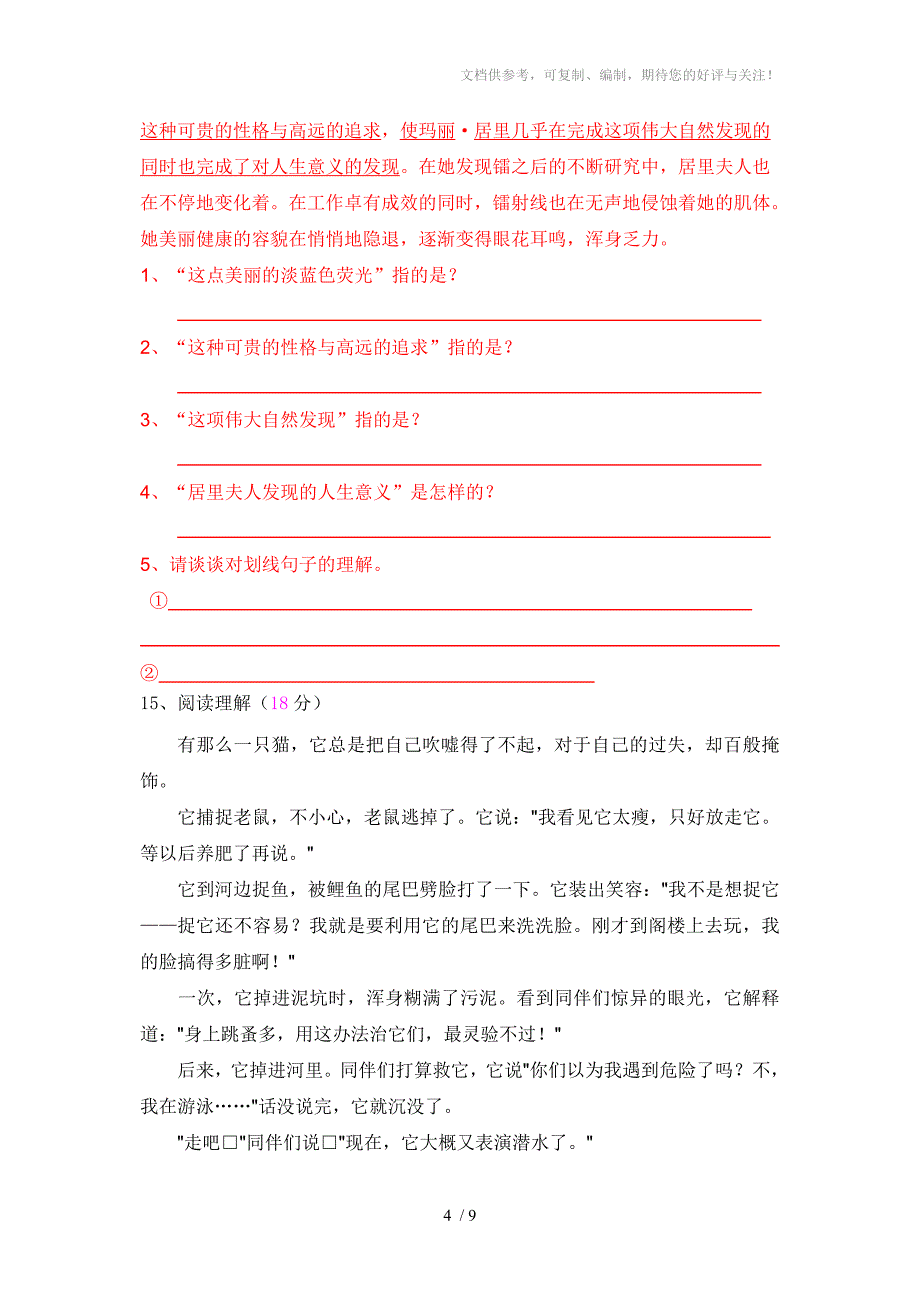 文档供参考，可复制、编制，期待您的好评与关注！

这种可贵的性格与高远的追求，使玛丽·居里几乎在完成这项伟大自然发现的同时也完成了对人生意义的发现。在她发现镭之后的不断研究中，居里夫人也在不停地变化着。在工作卓有成效的同时，镭射线也在无声地侵蚀着她的肌体。她美丽健康的容貌在悄悄地隐退，逐渐变得眼花耳鸣，浑身乏力。

1、“这点美丽的淡蓝色荧光”指的是？

2、“这种可贵的性格与高远的追求”指的是？

3、“这项伟大自然发现”指的是？

4、“居里夫人发现的人生意义”是怎样的？

5、请谈谈对划线句子的理解。

①

②

15、阅读理解（18 分）

有那么一只猫，它总是把自己吹嘘得了不起，对于自己的过失，却百般掩饰。

它捕捉老鼠，不小心，老鼠逃掉了。它说："我看见它太瘦，只好放走它。等以后养肥了再说。"

它到河边捉鱼，被鲤鱼的尾巴劈脸打了一下。它装出笑容："我不是想捉它——捉它还不容易？我就是要利用它的尾巴来洗洗脸。刚才到阁楼上去玩，我的脸搞得多脏啊！"

一次，它掉进泥坑时，浑身糊满了污泥。看到同伴们惊异的眼光，它解释道："身上跳蚤多，用这办法治它们，最灵验不过！"

后来，它掉进河里。同伴们打算救它，它说"你们以为我遇到危险了吗？不，我在游泳……"话没说完，它就沉没了。

"走吧□"同伴们说□"现在，它大概又表演潜水了。"

4 / 9